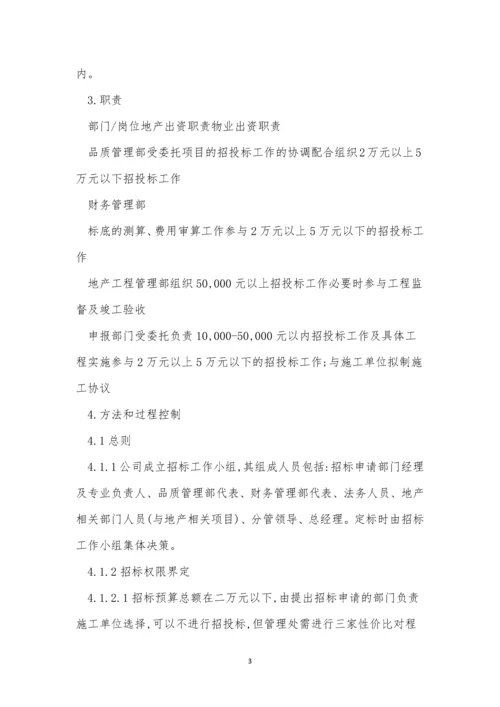 内。

3.职责

部门/岗位地产出资职责物业出资职责

品质管理部受委托项目的招投标工作的协调配合组织2万元以上5万元以下招投标工作

财务管理部

标底的测算、费用审算工作参与2万元以上5万元以下的招投标工作

地产工程管理部组织50,000元以上招投标工作必要时参与工程监督及竣工验收

申报部门受委托负责10,000-50,000元以内招投标工作及具体工程实施参与2万元以上5万元以下的招投标工作;与施工单位拟制施工协议

4.方法和过程控制

4.1总则

4.1.1公司成立招标工作小组,其组成人员包括:招标申请部门经理及专业负责人、品质管理部代表、财务管理部代表、法务人员、地产相关部门人员(与地产相关项目)、分管领导、总经理。定标时由招标工作小组集体决策。

4.1.2招标权限界定

4.1.2.1招标预算总额在二万元以下,由提出招标申请的部门负责施工单位选择,可以不进行招投标,但管理处需进行三家性价比对程

3